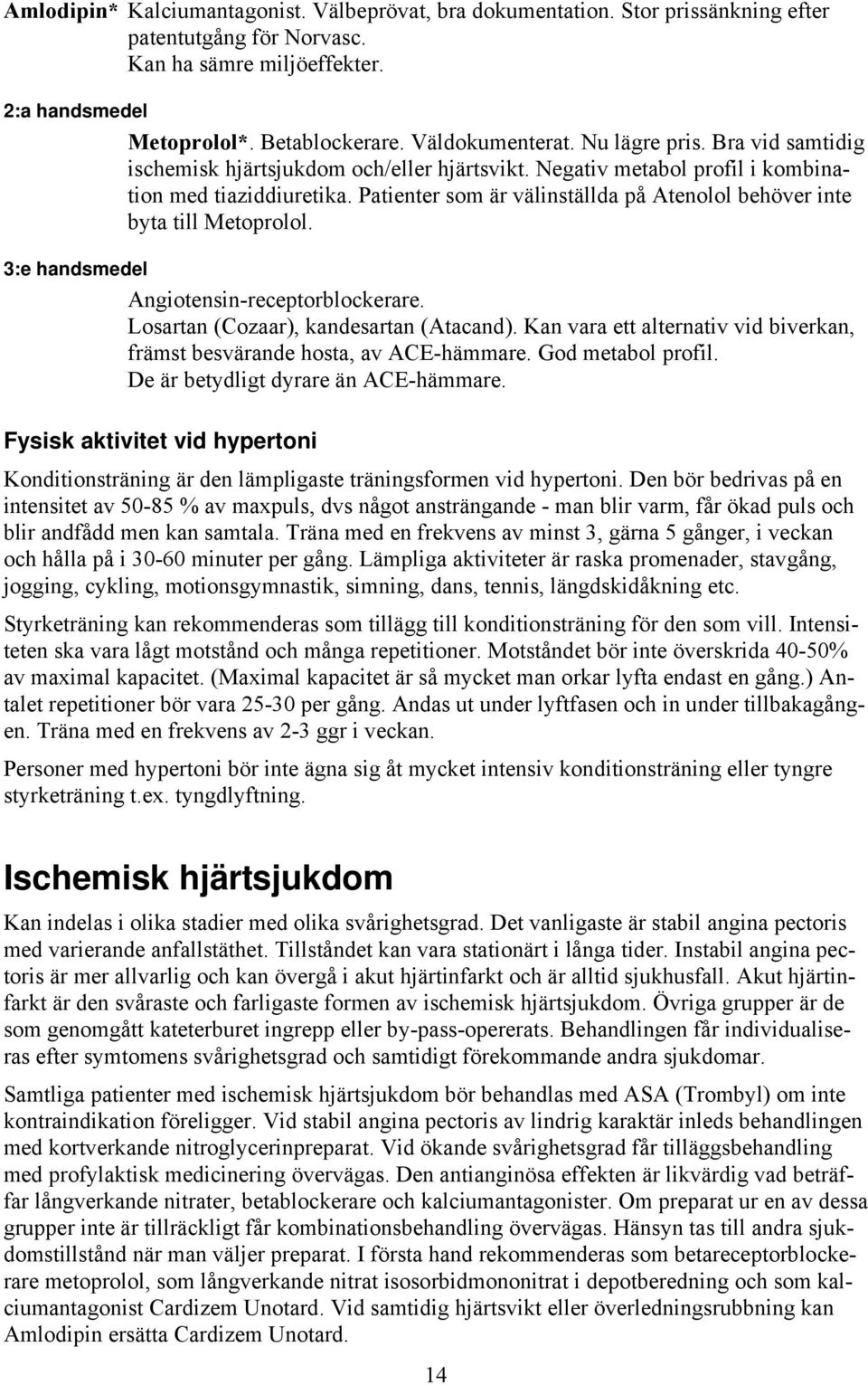 Amlodipin* Kalciumantagonist. Välbeprövat, bra dokumentation. Stor prissänkning efter patentutgång för Norvasc. Kan ha sämre miljöeffekter.

2:a handsmedel

Metoprolol*. Betablockerare. Väldokumenterat. Nu lägre pris. Bra vid samtidig ischemisk hjärtsjukdom och/eller hjärtsvikt. Negativ metabol profil i kombination med tiaziddiuretika. Patienter som är välinställda på Atenolol behöver inte byta till Metoprolol.

3:e handsmedel

Angiotensin-receptorblockerare. Losartan (Cozaar), kandesartan (Atacand). Kan vara ett alternativ vid biverkan, främst besvärande hosta, av ACE-hämmare. God metabol profil. De är betydligt dyrare än ACE-hämmare.

Fysisk aktivitet vid hypertoni

Konditionsträning är den lämpligaste träningsformen vid hypertoni. Den bör bedrivas på en intensitet av 50-85 % av maxpuls, dvs något ansträngande - man blir varm, får ökad puls och blir andfådd men kan samtala. Träna med en frekvens av minst 3, gärna 5 gånger, i veckan och hålla på i 30-60 minuter per gång. Lämpliga aktiviteter är raska promenader, stavgång, jogging, cykling, motionsgymnastik, simning, dans, tennis, längdskidåkning etc.

Styrketräning kan rekommenderas som tillägg till konditionsträning för den som vill. Intensiteten ska vara lågt motstånd och många repetitioner. Motståndet bör inte överskrida 40-50% av maximal kapacitet. (Maximal kapacitet är så mycket man orkar lyfta endast en gång.) Antalet repetitioner bör vara 25-30 per gång. Andas ut under lyftfasen och in under tillbakagången. Träna med en frekvens av 2-3 ggr i veckan.

Personer med hypertoni bör inte ägna sig åt mycket intensiv konditionsträning eller tyngre styrketräning t.ex. tyngdlyftning.

Ischemisk hjärtsjukdom

Kan indelas i olika stadier med olika svårighetsgrad. Det vanligaste är stabil angina pectoris med varierande anfallstäthet. Tillståndet kan vara stationärt i långa tider. Instabil angina pectoris är mer allvarlig och kan övergå i akut hjärtinfarkt och är alltid sjukhusfall. Akut hjärtinfarkt är den svåraste och farligaste formen av ischemisk hjärtsjukdom. Övriga grupper är de som genomgått kateterburet ingrepp eller by-pass-opererats. Behandlingen får individualiseras efter symtomens svårighetsgrad och samtidigt förekommande andra sjukdomar.

Samtliga patienter med ischemisk hjärtsjukdom bör behandlas med ASA (Trombyl) om inte kontraindikation föreligger. Vid stabil angina pectoris av lindrig karaktär inleds behandlingen med kortverkande nitroglycerinpreparat. Vid ökande svårighetsgrad får tilläggsbehandling med profylaktisk medicinering övervägas. Den antianginösa effekten är likvärdig vad beträffar långverkande nitrater, betablockerare och kalciumantagonister. Om preparat ur en av dessa grupper inte är tillräckligt får kombinationsbehandling övervägas. Hänsyn tas till andra sjukdomstillstånd när man väljer preparat. I första hand rekommenderas som betareceptorblockerare metoprolol, som långverkande nitrat isosorbidmononitrat i depotberedning och som kalciumantagonist Cardizem Unotard. Vid samtidig hjärtsvikt eller överledningsrubbning kan Amlodipin ersätta Cardizem Unotard.

14